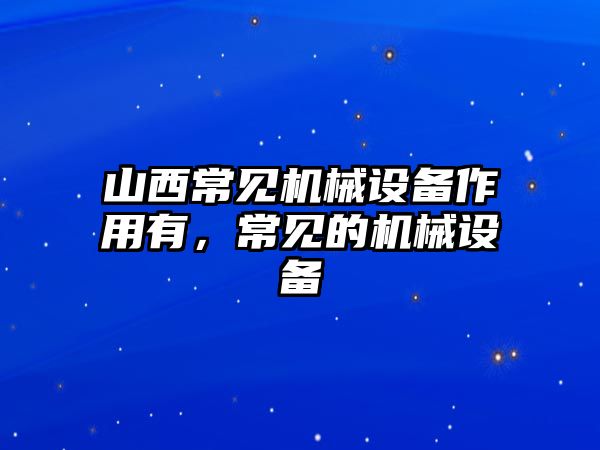 山西常见机械设备作用有，常见的机械设备